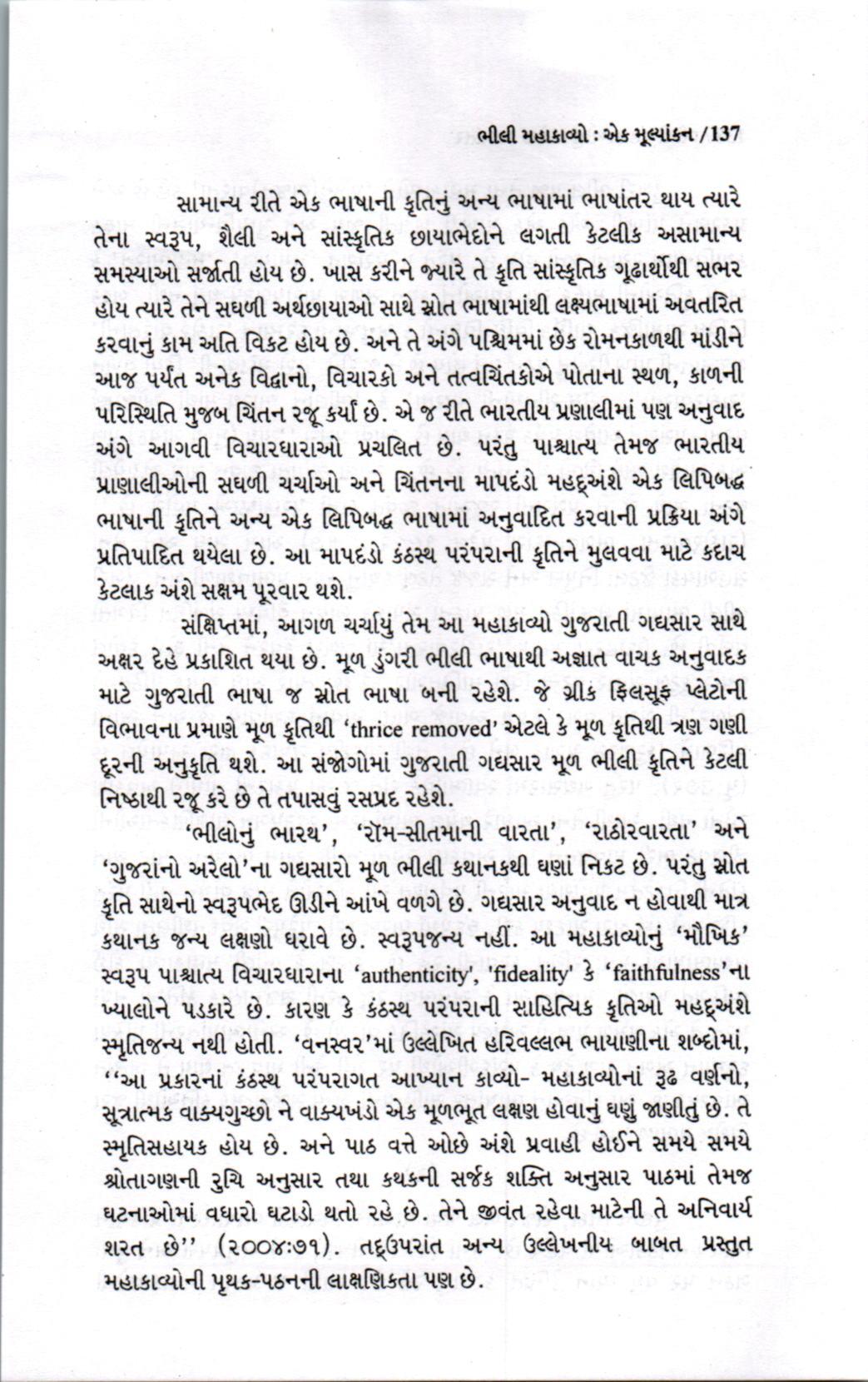 ભીલી મહાકાવ્યો : એક મૂલ્યાંકન /137

સામાન્ય રીતે એક ભાષાની કૃતિનું અન્ય ભાષામાં ભાષાંતર થાય ત્યારે તેના સ્વરૂપ, શૈલી અને સાંસ્કૃતિક છાયાભેદોને લગતી કેટલીક અસામાન્ય સમસ્યાઓ સર્જાતી હોય છે. ખાસ કરીને જ્યારે તે કૃતિ સાંસ્કૃતિક ગૂઢાર્થોથી સભર હોય ત્યારે તેને સઘળી અર્થછાયાઓ સાથે સ્રોત ભાષામાંથી લક્ષ્યભાષામાં અવતરિત કરવાનું કામ અતિ વિકટ હોય છે. અને તે અંગે પશ્ચિમમાં છેક રોમનકાળથી માંડીને આજ પર્યંત અનેક વિદ્વાનો, વિચારકો અને તત્વચિંતકોએ પોતાના સ્થળ, કાળની પરિસ્થિતિ મુજબ ચિંતન રજૂ કર્યાં છે. એ જ રીતે ભારતીય પ્રણાલીમાં પણ અનુવાદ અંગે આગવી વિચારધારાઓ પ્રચલિત છે. પરંતુ પાશ્ચાત્ય તેમજ ભારતીય પ્રાણાલીઓની સઘળી ચર્ચાઓ અને ચિંતનના માપદંડો મહદ્અંશે એક લિપિબદ્ધ ભાષાની કૃતિને અન્ય એક લિપિબદ્ધ ભાષામાં અનુવાદિત કરવાની પ્રક્રિયા અંગે પ્રતિપાદિત થયેલા છે. આ માપદંડો કંઠસ્થ પરંપરાની કૃતિને મુલવવા માટે કદાચ કેટલાક અંશે સક્ષમ પૂરવાર થશે.

સંક્ષિપ્તમાં, આગળ ચર્ચાયું તેમ આ મહાકાવ્યો ગુજરાતી ગદ્યસાર સાથે અક્ષર દેહે પ્રકાશિત થયા છે. મૂળ ડુંગરી ભીલી ભાષાથી અજ્ઞાત વાચક અનુવાદક માટે ગુજરાતી ભાષા જ સ્રોત ભાષા બની રહેશે. જે ગ્રીક ફિલસૂફ પ્લેટોની વિભાવના પ્રમાણે મૂળ કૃતિથી 'thrice removed' એટલે કે મૂળ કૃતિથી ત્રણ ગણી દૂરની અનુકૃતિ થશે. આ સંજોગોમાં ગુજરાતી ગદ્યસાર મૂળ ભીલી કૃતિને કેટલી નિષ્ઠાથી રજૂ કરે છે તે તપાસવું રસપ્રદ રહેશે.

'ભીલોનું ભારથ', 'રૉમ-સીતમાની વારતા', 'રાઠોરવારતા' અને 'ગુજરાંનો અરેલો'ના ગદ્યસારો મૂળ ભીલી કથાનકથી ઘણાં નિકટ છે. પરંતુ સ્રોત કૃતિ સાથેનો સ્વરૂપભેદ ઊડીને આંખે વળગે છે. ગદ્યસાર અનુવાદ ન હોવાથી માત્ર કથાનક જન્ય લક્ષણો ધરાવે છે. સ્વરૂપજન્ય નહીં. આ મહાકાવ્યોનું 'મૌખિક' સ્વરૂપ પાશ્ચાત્ય વિચારધારાના 'authenticity', 'fideality' કે 'faithfulness'ના ખ્યાલોને પડકારે છે. કારણ કે કંઠસ્થ પરંપરાની સાહિત્યિક કૃતિઓ મહદ્અંશે સ્મૃતિજન્ય નથી હોતી. 'વનસ્વર'માં ઉલ્લેખિત હરિવલ્લભ ભાયાણીના શબ્દોમાં, ''આ પ્રકારનાં કંઠસ્થ પરંપરાગત આખ્યાન કાવ્યો- મહાકાવ્યોનાં રૂઢ વર્ણનો, સૂત્રાત્મક વાક્યગુચ્છો ને વાક્યખંડો એક મૂળભૂત લક્ષણ હોવાનું ઘણું જાણીતું છે. તે સ્મૃતિસહાયક હોય છે. અને પાઠ વત્તે ઓછે અંશે પ્રવાહી હોઈને સમયે સમયે શ્રોતાગણની રુચિ અનુસાર તથા કથકની સર્જક શક્તિ અનુસાર પાઠમાં તેમજ ઘટનાઓમાં વધારો ઘટાડો થતો રહે છે. તેને જીવંત રહેવા માટેની તે અનિવાર્ય શરત છે'' (૨૦૦૪:૭૧). તદ્ઉપરાંત અન્ય ઉલ્લેખનીય બાબત પ્રસ્તુત મહાકાવ્યોની પૃથક-પઠનની લાક્ષણિકતા પણ છે.